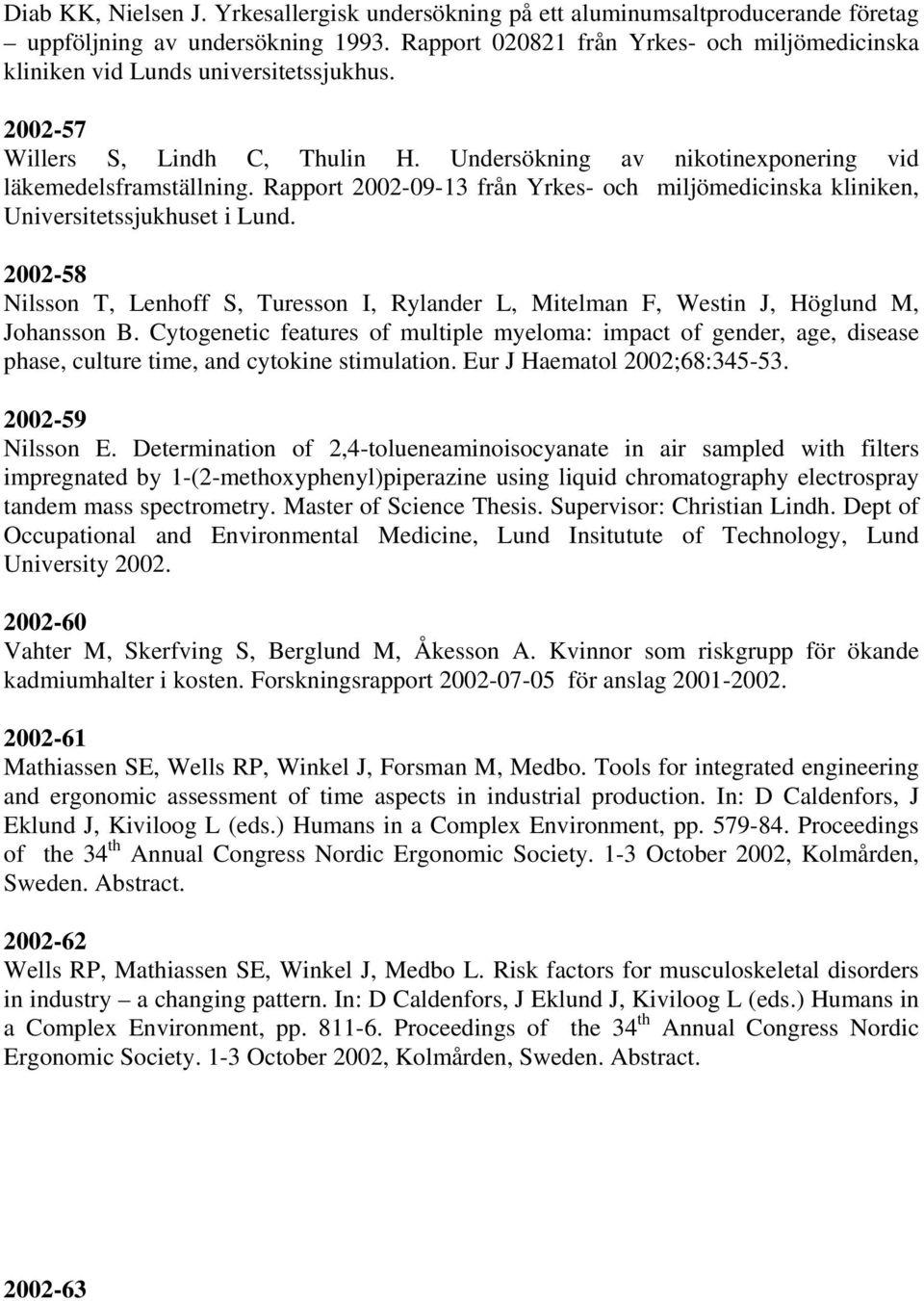 Diab KK, Nielsen J. Yrkesallergisk undersökning på ett aluminumsaltproducerande företag – uppföljning av undersökning 1993. Rapport 020821 från Yrkes- och miljömedicinska kliniken vid Lunds universitetssjukhus.

2002-57
Willers S, Lindh C, Thulin H. Undersökning av nikotinexponering vid läkemedelsframställning. Rapport 2002-09-13 från Yrkes- och miljömedicinska kliniken, Universitetssjukhuset i Lund.

2002-58
Nilsson T, Lenhoff S, Turesson I, Rylander L, Mitelman F, Westin J, Höglund M, Johansson B. Cytogenetic features of multiple myeloma: impact of gender, age, disease phase, culture time, and cytokine stimulation. Eur J Haematol 2002;68:345-53.

2002-59
Nilsson E. Determination of 2,4-tolueneaminoisocyanate in air sampled with filters impregnated by 1-(2-methoxyphenyl)piperazine using liquid chromatography electrospray tandem mass spectrometry. Master of Science Thesis. Supervisor: Christian Lindh. Dept of Occupational and Environmental Medicine, Lund Insitutute of Technology, Lund University 2002.

2002-60
Vahter M, Skerfving S, Berglund M, Åkesson A. Kvinnor som riskgrupp för ökande kadmiumhalter i kosten. Forskningsrapport 2002-07-05 för anslag 2001-2002.

2002-61
Mathiassen SE, Wells RP, Winkel J, Forsman M, Medbo. Tools for integrated engineering and ergonomic assessment of time aspects in industrial production. In: D Caldenfors, J Eklund J, Kiviloog L (eds.) Humans in a Complex Environment, pp. 579-84. Proceedings of the 34$^{th}$ Annual Congress Nordic Ergonomic Society. 1-3 October 2002, Kolmården, Sweden. Abstract.

2002-62
Wells RP, Mathiassen SE, Winkel J, Medbo L. Risk factors for musculoskeletal disorders in industry – a changing pattern. In: D Caldenfors, J Eklund J, Kiviloog L (eds.) Humans in a Complex Environment, pp. 811-6. Proceedings of the 34$^{th}$ Annual Congress Nordic Ergonomic Society. 1-3 October 2002, Kolmården, Sweden. Abstract.

2002-63